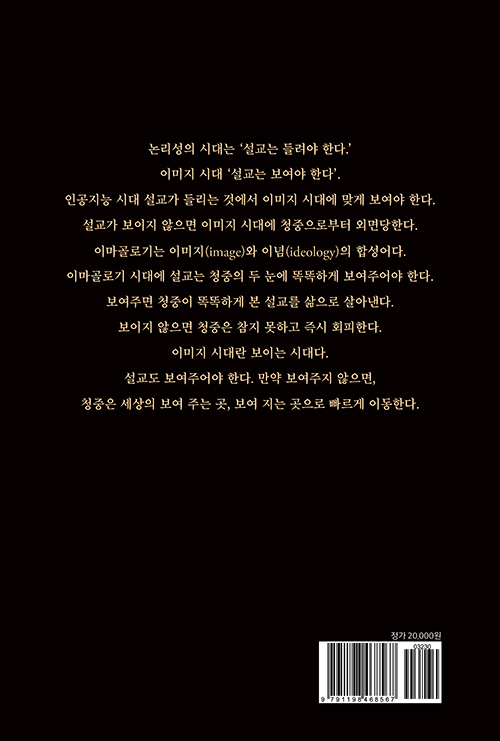 논리성의 시대는 '설교는 들려야 한다.'

이미지 시대 '설교는 보여야 한다'.

인공지능 시대 설교가 들리는 것에서 이미지 시대에 맞게 보여야 한다.

설교가 보이지 않으면 이미지 시대에 청중으로부터 외면당한다.

이마골로기는 이미지(image)와 이념(ideology)의 합성어다.

이마골로기 시대에 설교는 청중의 두 눈에 똑똑하게 보여주어야 한다.

보여주면 청중이 똑똑하게 본 설교를 삶으로 살아낸다.

보이지 않으면 청중은 참지 못하고 즉시 회피한다.

이미지 시대란 보이는 시대다.

설교도 보여주어야 한다. 만약 보여주지 않으면,

청중은 세상의 보여 주는 곳, 보여 지는 곳으로 빠르게 이동한다.

정가 20,000원

03230

9 791198 468567